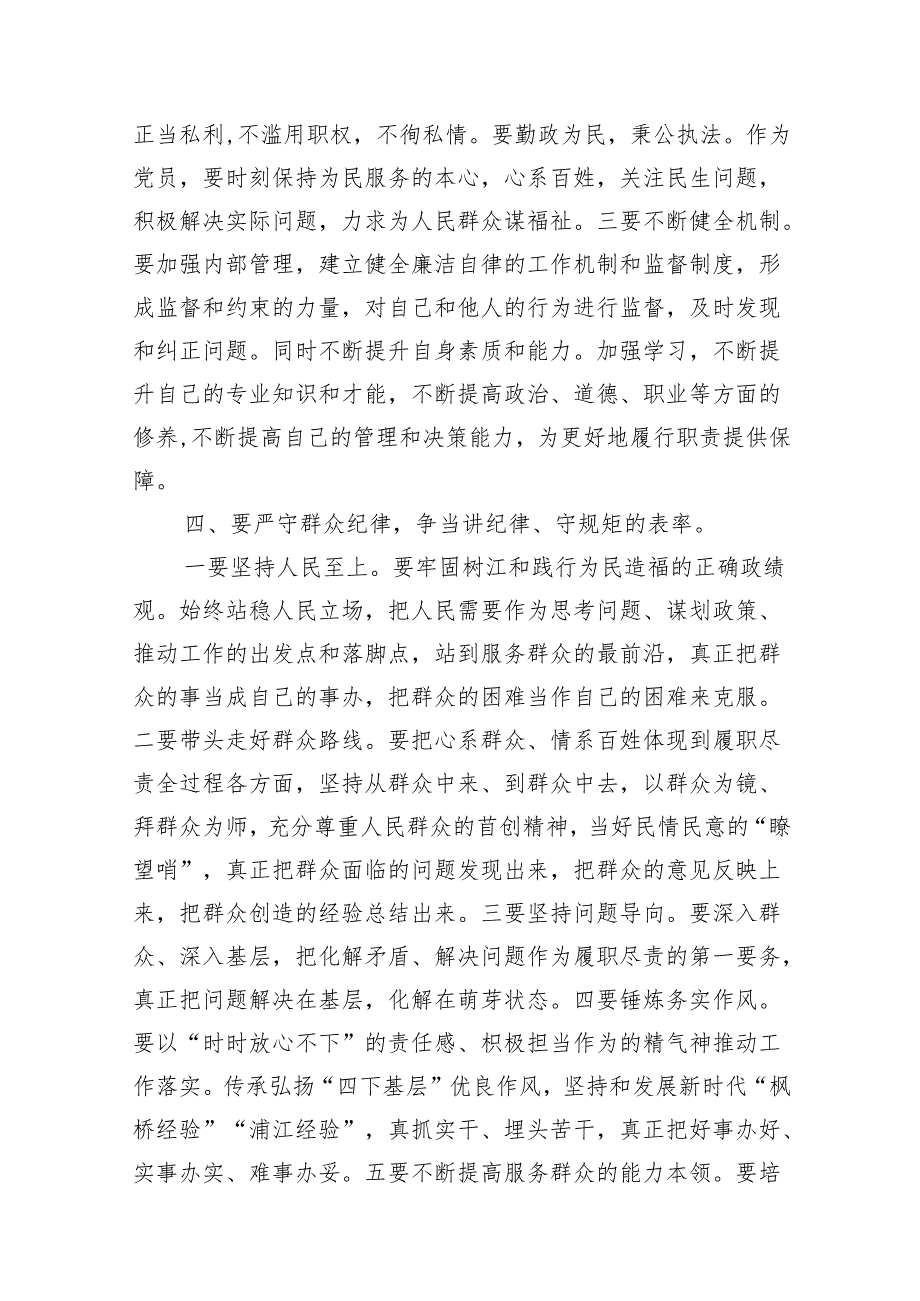 正当私利，不滥用职权，不徇私情。要勤政为民，秉公执法。作为党员，要时刻保持为民服务的本心，心系百姓，关注民生问题，积极解决实际问题，力求为人民群众谋福祉。三要不断健全机制。要加强内部管理，建立健全廉洁自律的工作机制和监督制度，形成监督和约束的力量，对自己和他人的行为进行监督，及时发现和纠正问题。同时不断提升自身素质和能力。加强学习，不断提升自己的专业知识和才能，不断提高政治、道德、职业等方面的修养，不断提高自己的管理和决策能力，为更好地履行职责提供保障。

四、要严守群众纪律，争当讲纪律、守规矩的表率。

一要坚持人民至上。要牢固树江和践行为民造福的正确政绩观。始终站稳人民立场，把人民需要作为思考问题、谋划政策、推动工作的出发点和落脚点，站到服务群众的最前沿，真正把群众的事当成自己的事办，把群众的困难当作自己的困难来克服。二要带头走好群众路线。要把心系群众、情系百姓体现到履职尽责全过程各方面，坚持从群众中来、到群众中去，以群众为镜、拜群众为师，充分尊重人民群众的首创精神，当好民情民意的“瞭望哨”，真正把群众面临的问题发现出来，把群众的意见反映上来，把群众创造的经验总结出来。三要坚持问题导向。要深入群众、深入基层，把化解矛盾、解决问题作为履职尽责的第一要务，真正把问题解决在基层，化解在萌芽状态。四要锤炼务实作风。要以“时时放心不下”的责任感、积极担当作为的精气神推动工作落实。传承弘扬“四下基层”优良作风，坚持和发展新时代“枫桥经验”“浦江经验”，真抓实干、埋头苦干，真正把好事办好、实事办实、难事办妥。五要不断提高服务群众的能力本领。要培